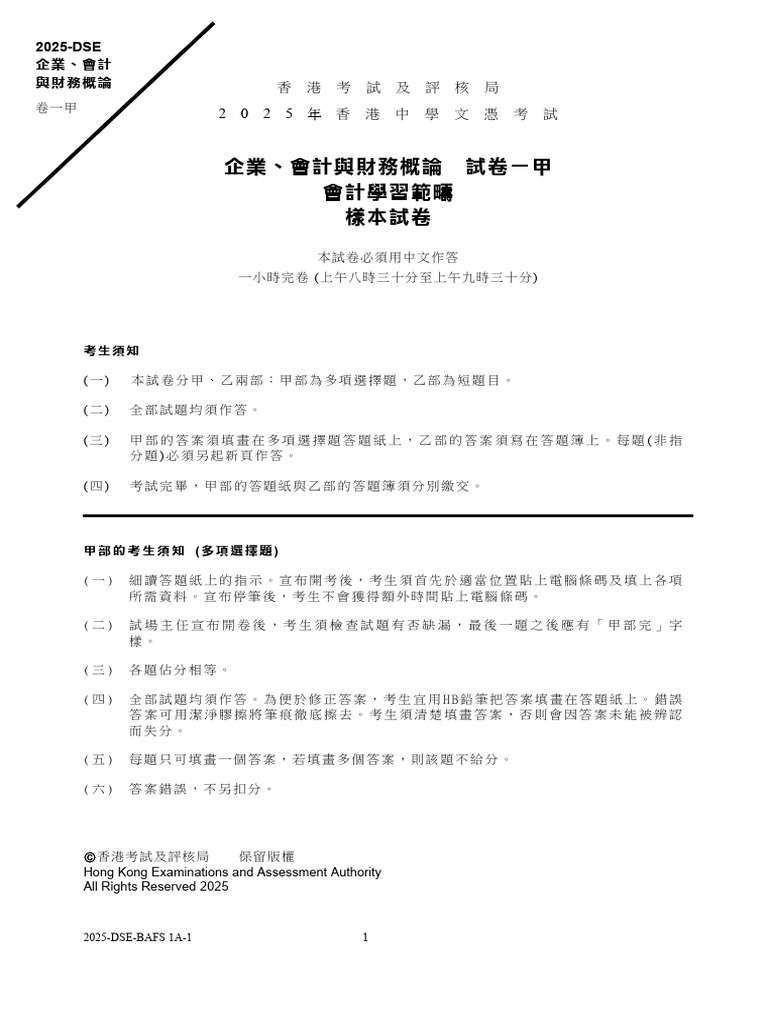 2025-DSE
企業、會計
與財務概論
卷一甲

香港考試及評核局
2025年香港中學文憑考試

企業、會計與財務概論　試卷一甲
會計學習範疇
樣本試卷

本試卷必須用中文作答
一小時完卷 (上午八時三十分至上午九時三十分)

考生須知

(一)　本試卷分甲、乙兩部：甲部為多項選擇題，乙部為短題目。

(二)　全部試題均須作答。

(三)　甲部的答案須填畫在多項選擇題答題紙上，乙部的答案須寫在答題簿上。每題(非指分題)必須另起新頁作答。

(四)　考試完畢，甲部的答題紙與乙部的答題簿須分別繳交。

甲部的考生須知 (多項選擇題)

(一)　細讀答題紙上的指示。宣布開考後，考生須首先於適當位置貼上電腦條碼及填上各項所需資料。宣布停筆後，考生不會獲得額外時間貼上電腦條碼。

(二)　試場主任宣布開卷後，考生須檢查試題有否缺漏，最後一題之後應有「甲部完」字樣。

(三)　各題佔分相等。

(四)　全部試題均須作答。為便於修正答案，考生宜用HB鉛筆把答案填畫在答題紙上。錯誤答案可用潔淨膠擦將筆痕徹底擦去。考生須清楚填畫答案，否則會因答案未能被辨認而失分。

(五)　每題只可填畫一個答案，若填畫多個答案，則該題不給分。

(六)　答案錯誤，不另扣分。

©香港考試及評核局　保留版權
Hong Kong Examinations and Assessment Authority
All Rights Reserved 2025

2025-DSE-BAFS 1A-1　1